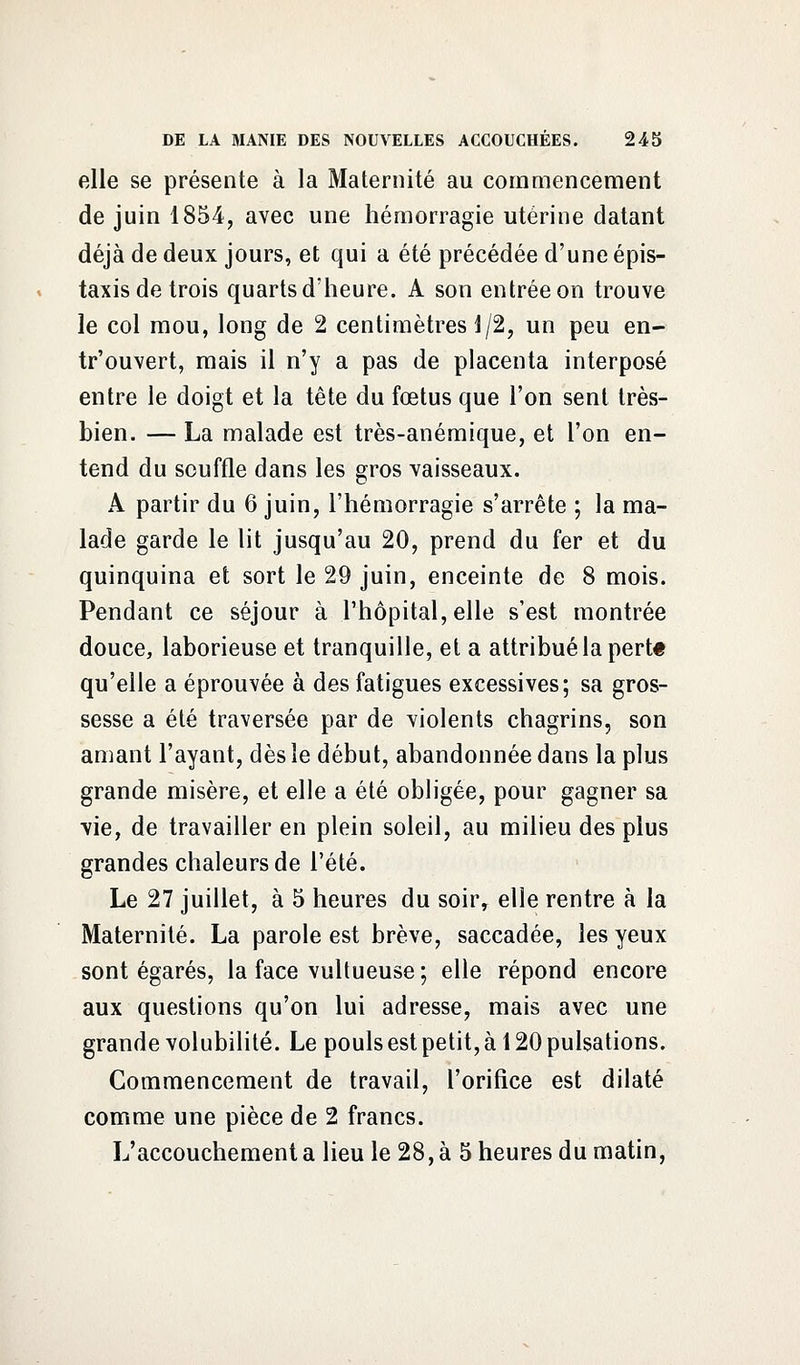 DE LA MANIE DES NOUVELLES ACCOUCHÉES. 245

elle se présente à la Maternité au commencement de juin 1854, avec une hémorragie utérine datant déjà de deux jours, et qui a été précédée d'une épistaxis de trois quarts d'heure. A son entrée on trouve le col mou, long de 2 centimètres 1/2, un peu entr'ouvert, mais il n'y a pas de placenta interposé entre le doigt et la tête du fœtus que l'on sent très-bien. — La malade est très-anémique, et l'on entend du souffle dans les gros vaisseaux.

A partir du 6 juin, l'hémorragie s'arrête ; la malade garde le lit jusqu'au 20, prend du fer et du quinquina et sort le 29 juin, enceinte de 8 mois. Pendant ce séjour à l'hôpital, elle s'est montrée douce, laborieuse et tranquille, et a attribué la perte qu'elle a éprouvée à des fatigues excessives; sa grossesse a été traversée par de violents chagrins, son amant l'ayant, dès le début, abandonnée dans la plus grande misère, et elle a été obligée, pour gagner sa vie, de travailler en plein soleil, au milieu des plus grandes chaleurs de l'été.

Le 27 juillet, à 5 heures du soir, elle rentre à la Maternité. La parole est brève, saccadée, les yeux sont égarés, la face vultueuse; elle répond encore aux questions qu'on lui adresse, mais avec une grande volubilité. Le pouls est petit, à 120 pulsations.

Commencement de travail, l'orifice est dilaté comme une pièce de 2 francs.

L'accouchement a lieu le 28, à 5 heures du matin,